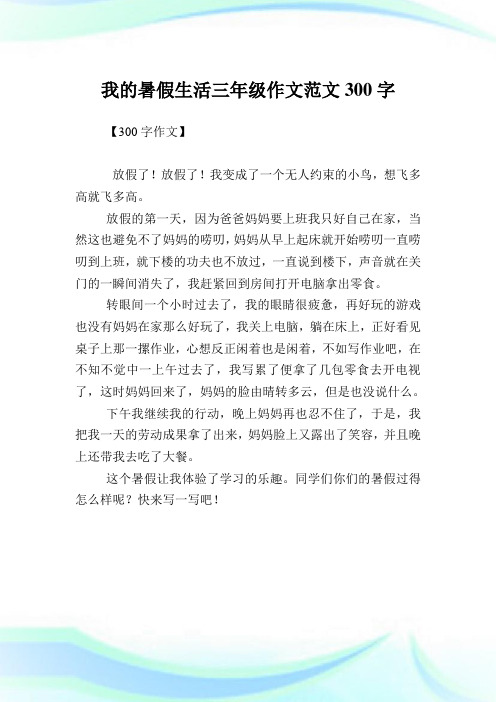 我的暑假生活三年级作文范文 300 字

【300 字作文】

放假了！放假了！我变成了一个无人约束的小鸟，想飞多高就飞多高。

放假的第一天，因为爸爸妈妈要上班我只好自己在家，当然这也避免不了妈妈的唠叨，妈妈从早上起床就开始唠叨一直唠叨到上班，就下楼的功夫也不放过，一直说到楼下，声音就在关门的一瞬间消失了，我赶紧回到房间打开电脑拿出零食。

转眼间一个小时过去了，我的眼睛很疲惫，再好玩的游戏也没有妈妈在家那么好玩了，我关上电脑，躺在床上，正好看见桌子上那一摞作业，心想反正闲着也是闲着，不如写作业吧，在不知不觉中一上午过去了，我写累了便拿了几包零食去开电视了，这时妈妈回来了，妈妈的脸由晴转多云，但是也没说什么。

下午我继续我的行动，晚上妈妈再也忍不住了，于是，我把我一天的劳动成果拿了出来，妈妈脸上又露出了笑容，并且晚上还带我去吃了大餐。

这个暑假让我体验了学习的乐趣。同学们你们的暑假过得怎么样呢？快来写一写吧！